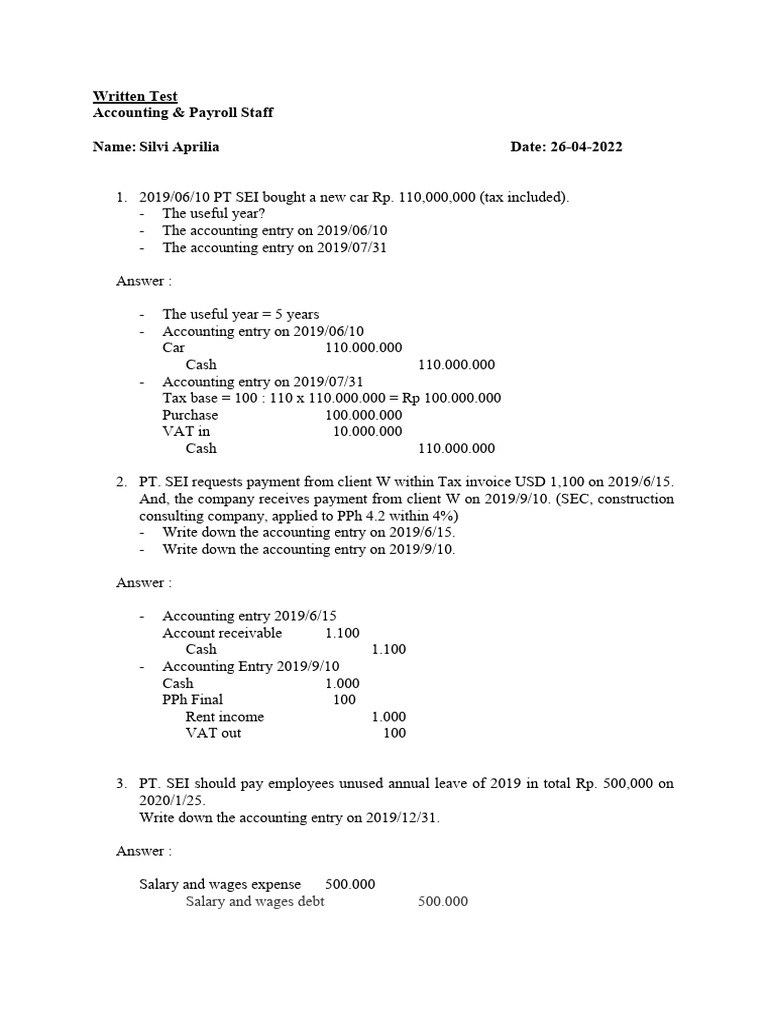 Written Test
Accounting & Payroll Staff

Name: Silvi Aprilia Date: 26-04-2022

1. 2019/06/10 PT SEI bought a new car Rp. 110,000,000 (tax included).
- The useful year?
- The accounting entry on 2019/06/10
- The accounting entry on 2019/07/31

Answer :

- The useful year = 5 years
- Accounting entry on 2019/06/10
Car 110.000.000
Cash 110.000.000
- Accounting entry on 2019/07/31
Tax base = 100 : 110 x 110.000.000 = Rp 100.000.000
Purchase 100.000.000
VAT in 10.000.000
Cash 110.000.000

2. PT. SEI requests payment from client W within Tax invoice USD 1,100 on 2019/6/15. And, the company receives payment from client W on 2019/9/10. (SEC, construction consulting company, applied to PPh 4.2 within 4%)
- Write down the accounting entry on 2019/6/15.
- Write down the accounting entry on 2019/9/10.

Answer :

- Accounting entry 2019/6/15
Account receivable 1.100
Cash 1.100
- Accounting Entry 2019/9/10
Cash 1.000
PPh Final 100
Rent income 1.000
VAT out 100

3. PT. SEI should pay employees unused annual leave of 2019 in total Rp. 500,000 on 2020/1/25.
Write down the accounting entry on 2019/12/31.

Answer :

Salary and wages expense 500.000
Salary and wages debt 500.000